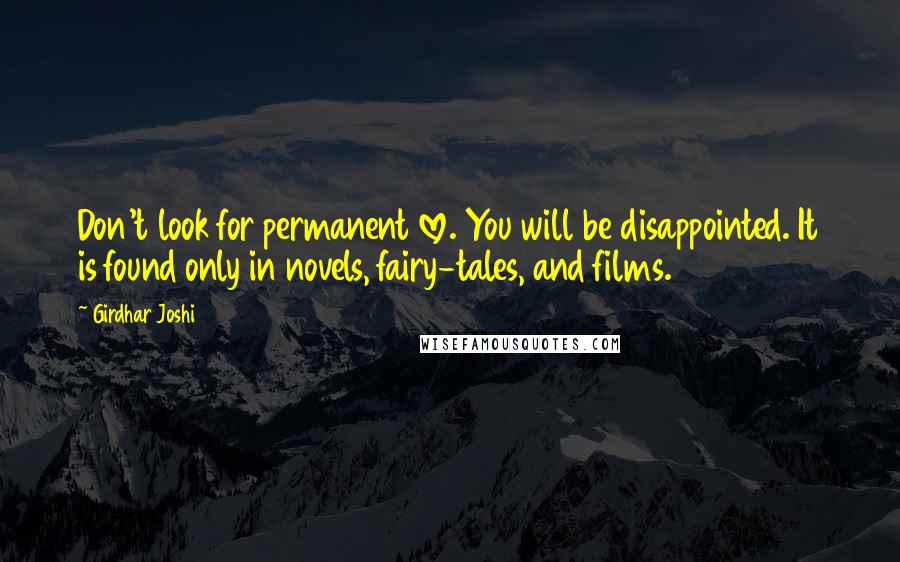 Don't look for permanent ♡. You will be disappointed. It is found only in novels, fairy-tales, and films.

~ Girdhar Joshi

WISEFAMOUSQUOTES.COM